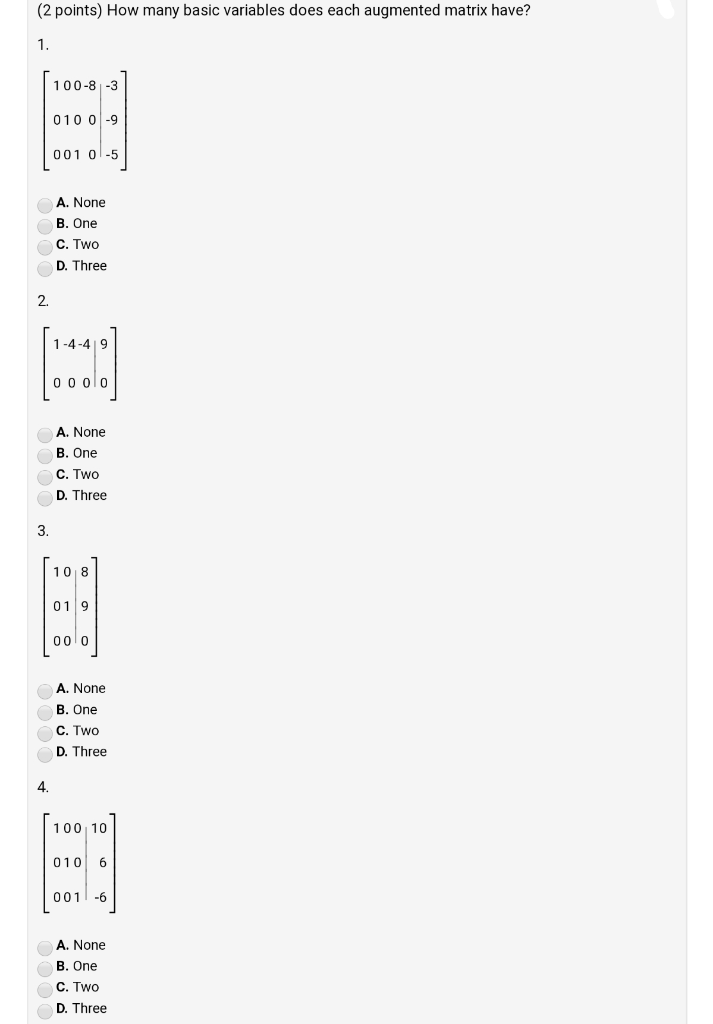 (2 points) How many basic variables does each augmented matrix have?

1.

$\left[\begin{array}{cccc|c} 1 & 0 & 0 & -8 & -3 \\ 0 & 1 & 0 & 0 & -9 \\ 0 & 0 & 1 & 0 & -5 \end{array}\right]$

A. None
B. One
C. Two
D. Three

2.

$\left[\begin{array}{ccc|c} 1 & -4 & -4 & 9 \\ 0 & 0 & 0 & 0 \end{array}\right]$

A. None
B. One
C. Two
D. Three

3.

$\left[\begin{array}{cc|c} 1 & 0 & 8 \\ 0 & 1 & 9 \\ 0 & 0 & 0 \end{array}\right]$

A. None
B. One
C. Two
D. Three

4.

$\left[\begin{array}{ccc|c} 1 & 0 & 0 & 10 \\ 0 & 1 & 0 & 6 \\ 0 & 0 & 1 & -6 \end{array}\right]$

A. None
B. One
C. Two
D. Three